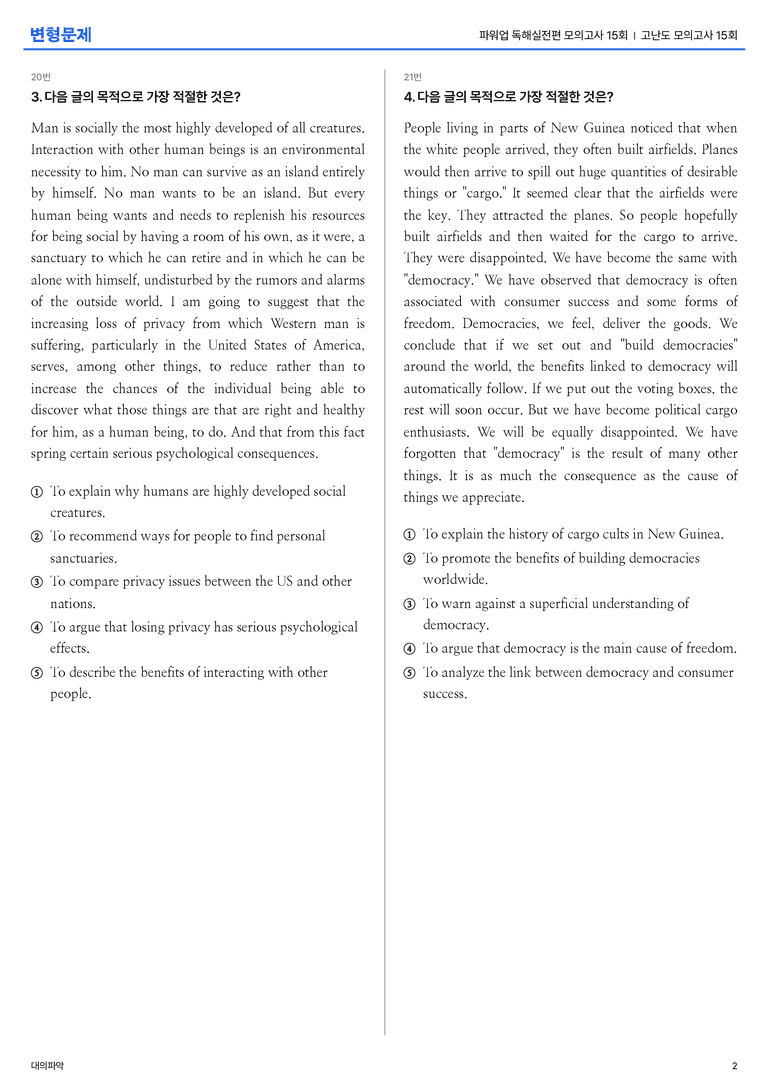 변형문제

파워업 독해실전편 모의고사 15회 | 고난도 모의고사 15회

20번

3. 다음 글의 목적으로 가장 적절한 것은?

Man is socially the most highly developed of all creatures. Interaction with other human beings is an environmental necessity to him. No man can survive as an island entirely by himself. No man wants to be an island. But every human being wants and needs to replenish his resources for being social by having a room of his own, as it were, a sanctuary to which he can retire and in which he can be alone with himself, undisturbed by the rumors and alarms of the outside world. I am going to suggest that the increasing loss of privacy from which Western man is suffering, particularly in the United States of America, serves, among other things, to reduce rather than to increase the chances of the individual being able to discover what those things are that are right and healthy for him, as a human being, to do. And that from this fact spring certain serious psychological consequences.

① To explain why humans are highly developed social creatures.
② To recommend ways for people to find personal sanctuaries.
③ To compare privacy issues between the US and other nations.
④ To argue that losing privacy has serious psychological effects.
⑤ To describe the benefits of interacting with other people.

21번

4. 다음 글의 목적으로 가장 적절한 것은?

People living in parts of New Guinea noticed that when the white people arrived, they often built airfields. Planes would then arrive to spill out huge quantities of desirable things or "cargo." It seemed clear that the airfields were the key. They attracted the planes. So people hopefully built airfields and then waited for the cargo to arrive. They were disappointed. We have become the same with "democracy." We have observed that democracy is often associated with consumer success and some forms of freedom. Democracies, we feel, deliver the goods. We conclude that if we set out and "build democracies" around the world, the benefits linked to democracy will automatically follow. If we put out the voting boxes, the rest will soon occur. But we have become political cargo enthusiasts. We will be equally disappointed. We have forgotten that "democracy" is the result of many other things. It is as much the consequence as the cause of things we appreciate.

① To explain the history of cargo cults in New Guinea.
② To promote the benefits of building democracies worldwide.
③ To warn against a superficial understanding of democracy.
④ To argue that democracy is the main cause of freedom.
⑤ To analyze the link between democracy and consumer success.

대의파악

2